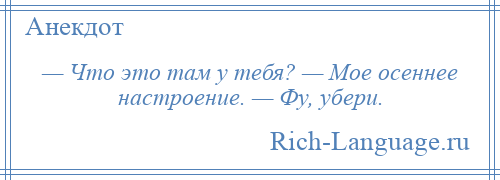 Анекдот

— Что это там у тебя? — Мое осеннее настроение. — Фу, убери.

Rich-Language.ru